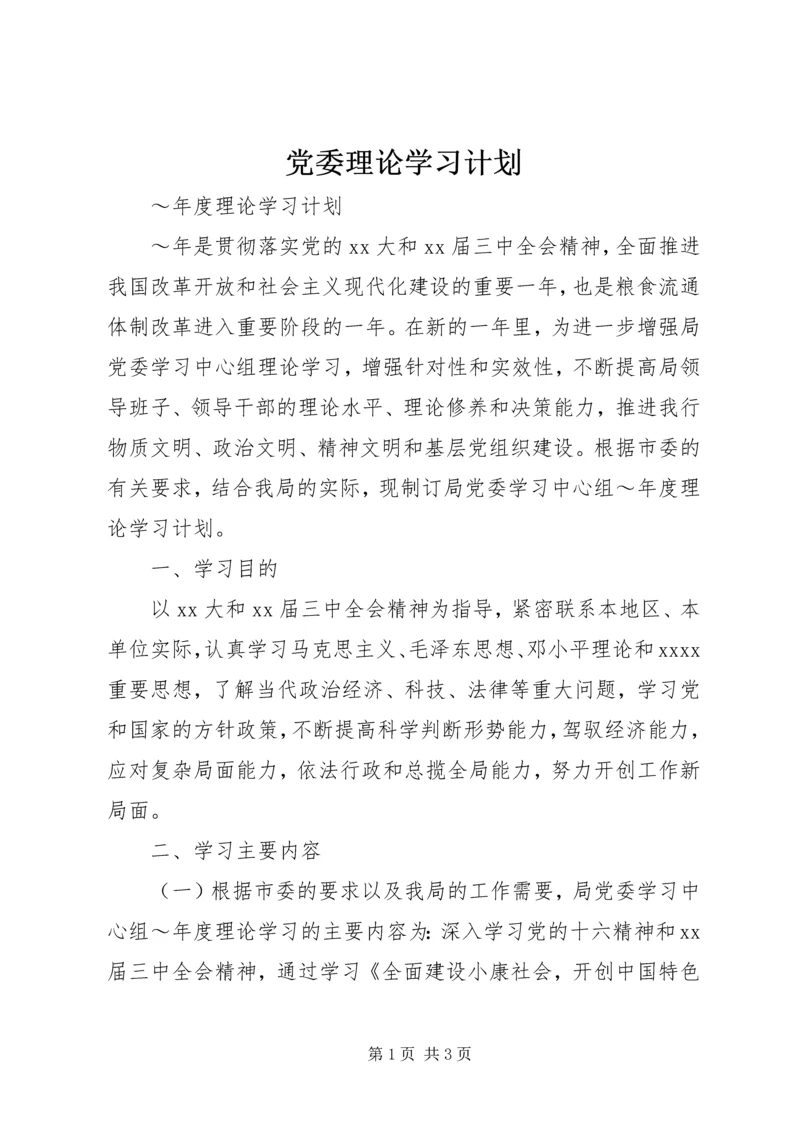 党委理论学习计划

～年度理论学习计划

～年是贯彻落实党的 xx 大和 xx 届三中全会精神，全面推进我国改革开放和社会主义现代化建设的重要一年，也是粮食流通体制改革进入重要阶段的一年。在新的一年里，为进一步增强局党委学习中心组理论学习，增强针对性和实效性，不断提高局领导班子、领导干部的理论水平、理论修养和决策能力，推进我行物质文明、政治文明、精神文明和基层党组织建设。根据市委的有关要求，结合我局的实际，现制订局党委学习中心组～年度理论学习计划。

一、学习目的

以 xx 大和 xx 届三中全会精神为指导，紧密联系本地区、本单位实际，认真学习马克思主义、毛泽东思想、邓小平理论和 xxxx 重要思想，了解当代政治经济、科技、法律等重大问题，学习党和国家的方针政策，不断提高科学判断形势能力，驾驭经济能力，应对复杂局面能力，依法行政和总揽全局能力，努力开创工作新局面。

二、学习主要内容

（一）根据市委的要求以及我局的工作需要，局党委学习中心组～年度理论学习的主要内容为：深入学习党的十六精神和 xx 届三中全会精神，通过学习《全面建设小康社会，开创中国特色

第 1 页 共 3 页